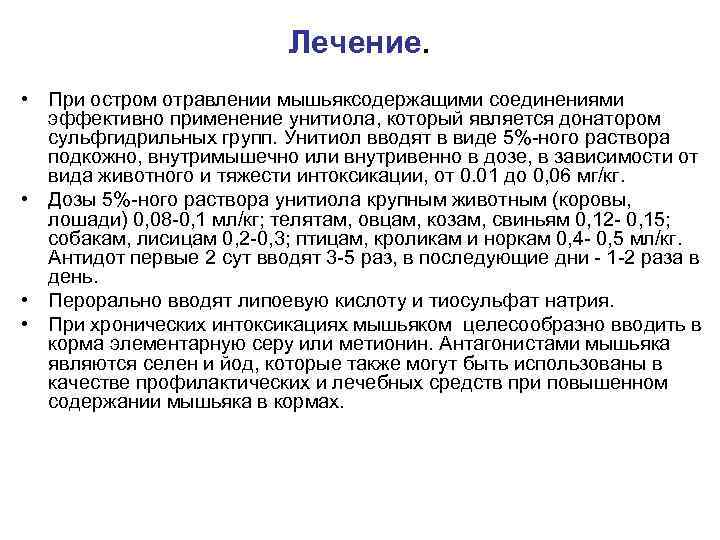 Лечение.

• При остром отравлении мышьяксодержащими соединениями эффективно применение унитиола, который является донатором сульфгидрильных групп. Унитиол вводят в виде 5%-ного раствора подкожно, внутримышечно или внутривенно в дозе, в зависимости от вида животного и тяжести интоксикации, от 0.01 до 0,06 мг/кг.

• Дозы 5%-ного раствора унитиола крупным животным (коровы, лошади) 0,08-0,1 мл/кг; телятам, овцам, козам, свиньям 0,12- 0,15; собакам, лисицам 0,2-0,3; птицам, кроликам и норкам 0,4- 0,5 мл/кг. Антидот первые 2 сут вводят 3-5 раз, в последующие дни - 1-2 раза в день.

• Перорально вводят липоевую кислоту и тиосульфат натрия.

• При хронических интоксикациях мышьяком целесообразно вводить в корма элементарную серу или метионин. Антагонистами мышьяка являются селен и йод, которые также могут быть использованы в качестве профилактических и лечебных средств при повышенном содержании мышьяка в кормах.